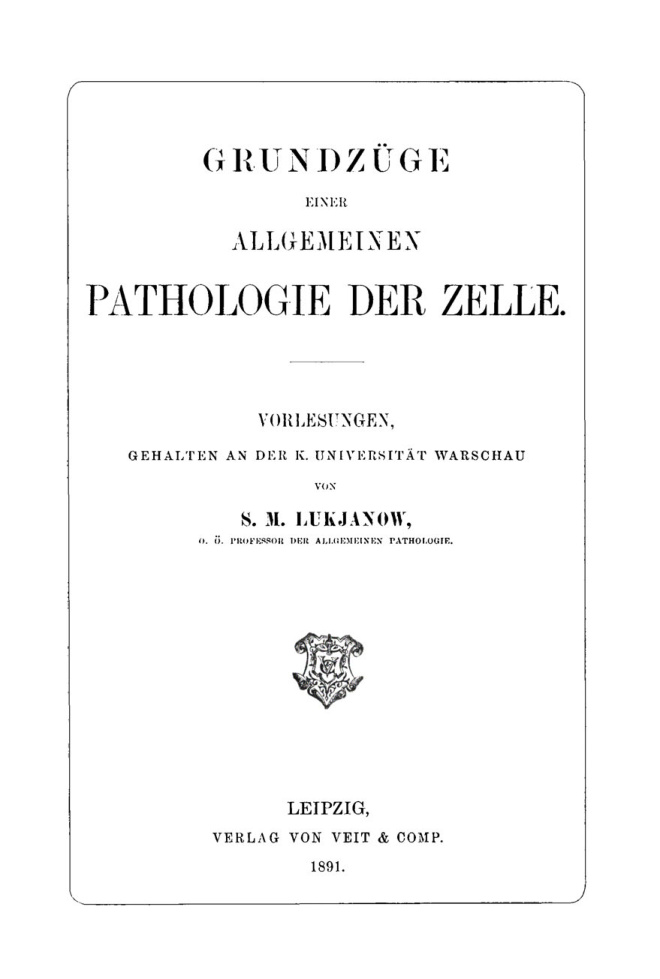 GRUNDZÜGE

EINER

ALLGEMEINEN

PATHOLOGIE DER ZELLE.

VORLESUNGEN,

GEHALTEN AN DER K. UNIVERSITÄT WARSCHAU

VON

S. M. LUKJANOW,

O. Ö. PROFESSOR DER ALLGEMEINEN PATHOLOGIE.

LEIPZIG,

VERLAG VON VEIT & COMP.

1891.